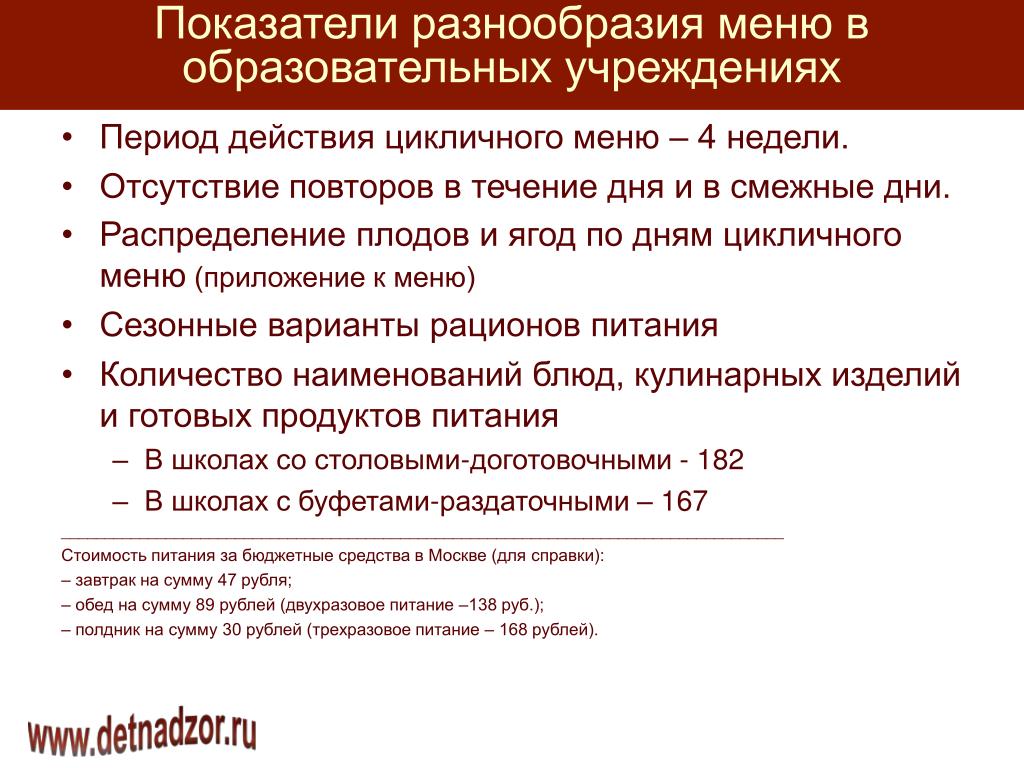 Показатели разнообразия меню в образовательных учреждениях

• Период действия цикличного меню – 4 недели.
• Отсутствие повторов в течение дня и в смежные дни.
• Распределение плодов и ягод по дням цикличного меню (приложение к меню)
• Сезонные варианты рационов питания
• Количество наименований блюд, кулинарных изделий и готовых продуктов питания
– В школах со столовыми-доготовочными - 182
– В школах с буфетами-раздаточными – 167

Стоимость питания за бюджетные средства в Москве (для справки):
– завтрак на сумму 47 рубля;
– обед на сумму 89 рублей (двухразовое питание –138 руб.);
– полдник на сумму 30 рублей (трехразовое питание – 168 рублей).

www.detnadzor.ru